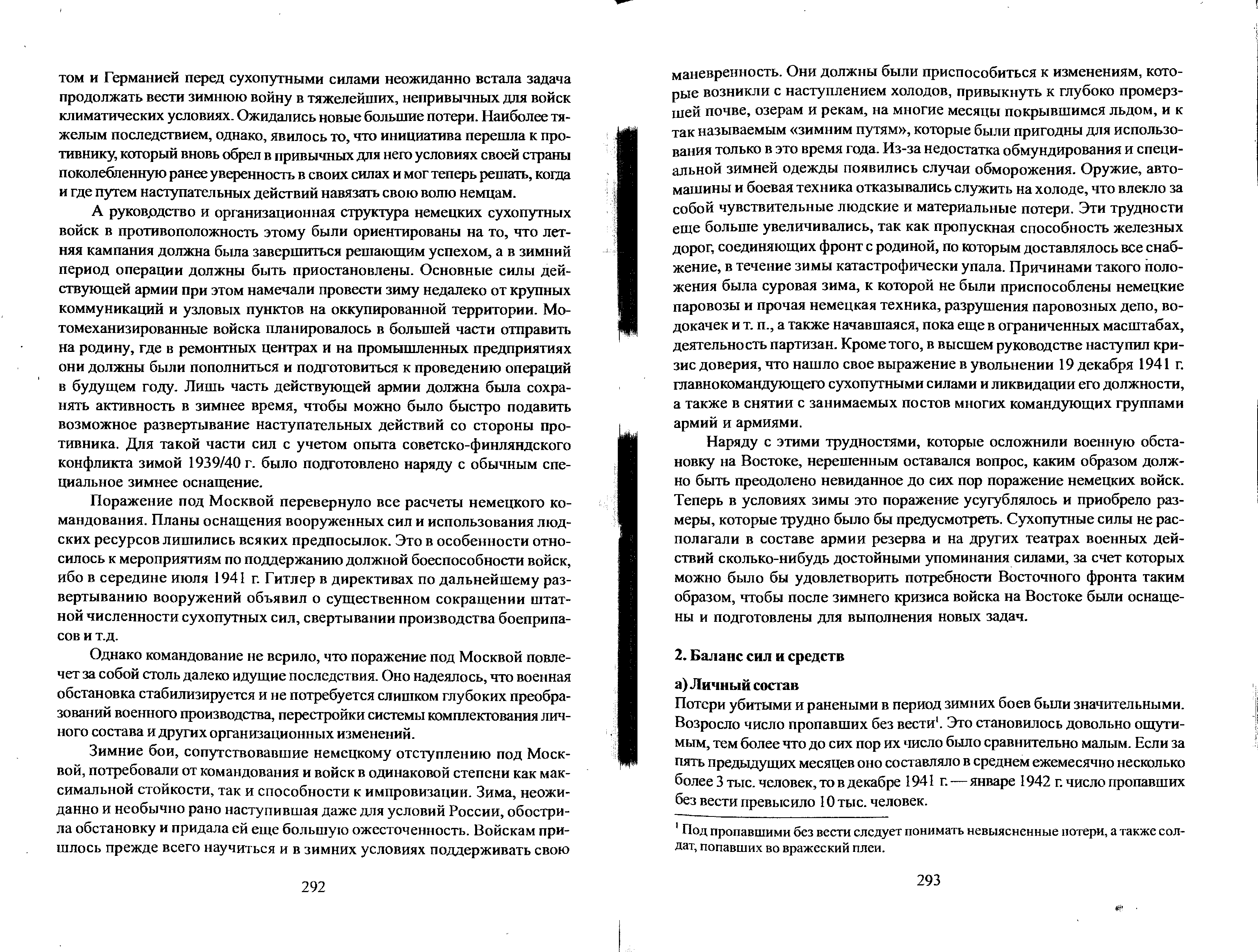 том и Германией перед сухопутными силами неожиданно встала задача продолжать вести зимнюю войну в тяжелейших, непривычных для войск климатических условиях. Ожидались новые большие потери. Наиболее тяжелым последствием, однако, явилось то, что инициатива перешла к противнику, который вновь обрел в привычных для него условиях своей страны поколебленную ранее уверенность в своих силах и мог теперь решать, когда и где путем наступательных действий навязать свою волю немцам.

А руководство и организационная структура немецких сухопутных войск в противоположность этому были ориентированы на то, что летняя кампания должна была завершиться решающим успехом, а в зимний период операции должны быть приостановлены. Основные силы действующей армии при этом намечали провести зиму недалеко от крупных коммуникаций и узловых пунктов на оккупированной территории. Мотомеханизированные войска планировалось в большей части отправить на родину, где в ремонтных центрах и на промышленных предприятиях они должны были пополниться и подготовиться к проведению операций в будущем году. Лишь часть действующей армии должна была сохранять активность в зимнее время, чтобы можно было быстро подавить возможное развертывание наступательных действий со стороны противника. Для такой части сил с учетом опыта советско-финляндского конфликта зимой 1939/40 г. было подготовлено наряду с обычным специальное зимнее оснащение.

Поражение под Москвой перевернуло все расчеты немецкого командования. Планы оснащения вооруженных сил и использования людских ресурсов лишились всяких предпосылок. Это в особенности относилось к мероприятиям по поддержанию должной боеспособности войск, ибо в середине июля 1941 г. Гитлер в директивах по дальнейшему развертыванию вооружений объявил о существенном сокращении штатной численности сухопутных сил, свертывании производства боеприпасов и т.д.

Однако командование не верило, что поражение под Москвой повлечет за собой столь далеко идущие последствия. Оно надеялось, что военная обстановка стабилизируется и не потребуется слишком глубоких преобразований военного производства, перестройки системы комплектования личного состава и других организационных изменений.

Зимние бои, сопутствовавшие немецкому отступлению под Москвой, потребовали от командования и войск в одинаковой степени как максимальной стойкости, так и способности к импровизации. Зима, неожиданно и необычно рано наступившая даже для условий России, обострила обстановку и придала ей еще большую ожесточенность. Войскам пришлось прежде всего научиться и в зимних условиях поддерживать свою

292

маневренность. Они должны были приспособиться к изменениям, которые возникли с наступлением холодов, привыкнуть к глубоко промерзшей почве, озерам и рекам, на многие месяцы покрывшимся льдом, и к так называемым «зимним путям», которые были пригодны для использования только в это время года. Из-за недостатка обмундирования и специальной зимней одежды появились случаи обморожения. Оружие, автомашины и боевая техника отказывались служить на холоде, что влекло за собой чувствительные людские и материальные потери. Эти трудности еще больше увеличивались, так как пропускная способность железных дорог, соединяющих фронт с родиной, по которым доставлялось все снабжение, в течение зимы катастрофически упала. Причинами такого положения была суровая зима, к которой не были приспособлены немецкие паровозы и прочая немецкая техника, разрушения паровозных депо, водокачек и т. п., а также начавшаяся, пока еще в ограниченных масштабах, деятельность партизан. Кроме того, в высшем руководстве наступил кризис доверия, что нашло свое выражение в увольнении 19 декабря 1941 г. главнокомандующего сухопутными силами и ликвидации его должности, а также в снятии с занимаемых постов многих командующих группами армий и армиями.

Наряду с этими трудностями, которые осложнили военную обстановку на Востоке, нерешенным оставался вопрос, каким образом должно быть преодолено невиданное до сих пор поражение немецких войск. Теперь в условиях зимы это поражение усугублялось и приобрело размеры, которые трудно было бы предусмотреть. Сухопутные силы не располагали в составе армии резерва и на других театрах военных действий сколько-нибудь достойными упоминания силами, за счет которых можно было бы удовлетворить потребности Восточного фронта таким образом, чтобы после зимнего кризиса войска на Востоке были оснащены и подготовлены для выполнения новых задач.

2. Баланс сил и средств

а) Личный состав
Потери убитыми и ранеными в период зимних боев были значительными. Возросло число пропавших без вести$^1$. Это становилось довольно ощутимым, тем более что до сих пор их число было сравнительно малым. Если за пять предыдущих месяцев оно составляло в среднем ежемесячно несколько более 3 тыс. человек, то в декабре 1941 г. — январе 1942 г. число пропавших без вести превысило 10 тыс. человек.

$^1$ Под пропавшими без вести следует понимать невыясненные потери, а также солдат, попавших во вражеский плен.

293